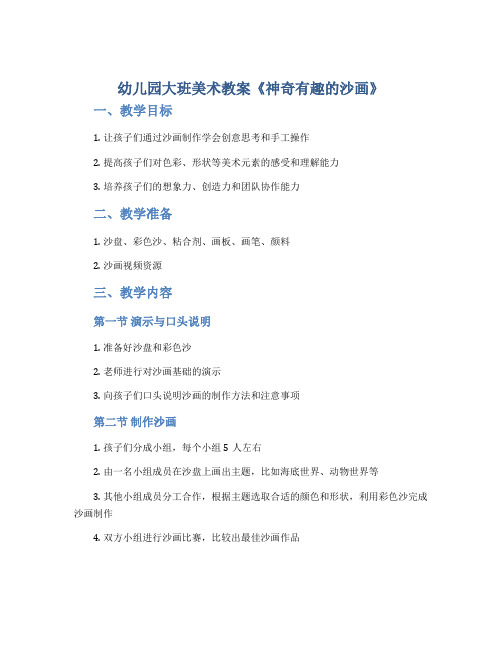 幼儿园大班美术教案《神奇有趣的沙画》

一、教学目标

1. 让孩子们通过沙画制作学会创意思考和手工操作

2. 提高孩子们对色彩、形状等美术元素的感受和理解能力

3. 培养孩子们的想象力、创造力和团队协作能力

二、教学准备

1. 沙盘、彩色沙、粘合剂、画板、画笔、颜料

2. 沙画视频资源

三、教学内容

第一节 演示与口头说明

1. 准备好沙盘和彩色沙

2. 老师进行对沙画基础的演示

3. 向孩子们口头说明沙画的制作方法和注意事项

第二节 制作沙画

1. 孩子们分成小组，每个小组 5 人左右

2. 由一名小组成员在沙盘上画出主题，比如海底世界、动物世界等

3. 其他小组成员分工合作，根据主题选取合适的颜色和形状，利用彩色沙完成沙画制作

4. 双方小组进行沙画比赛，比较出最佳沙画作品